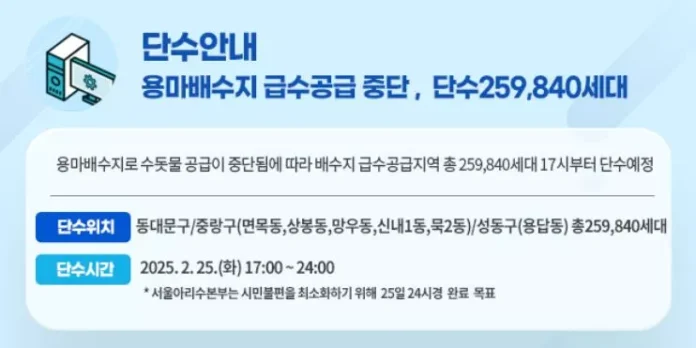 단수안내
용마배수지 급수공급 중단 , 단수259,840세대

용마배수지로 수돗물 공급이 중단됨에 따라 배수지 급수공급지역 총 259,840세대 17시부터 단수예정

단수위치 동대문구/중랑구(면목동,상봉동,망우동,신내1동,묵2동)/성동구(용답동) 총259,840세대

단수시간 2025. 2. 25.(화) 17:00 ~ 24:00
* 서울아리수본부는 시민불편을 최소화하기 위해 25일 24시경 완료 목표